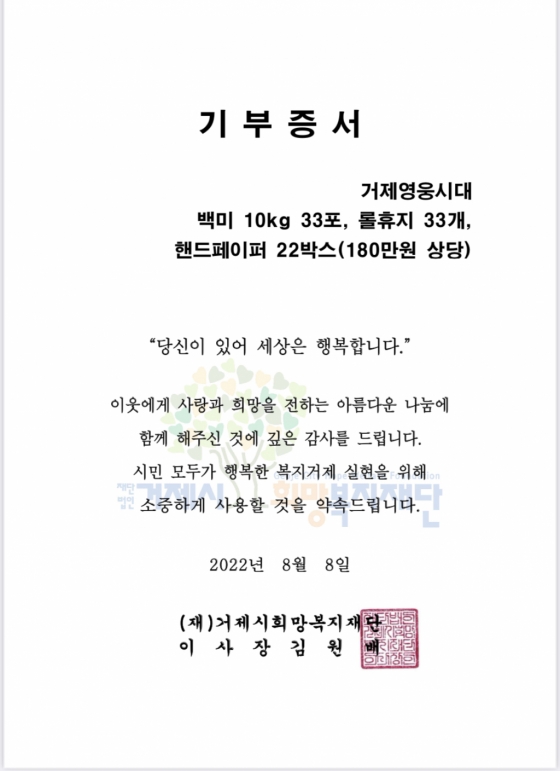 기 부 증 서

거제영웅시대
백미 10kg 33포, 롤휴지 33개,
핸드페이퍼 22박스(180만원 상당)

"당신이 있어 세상은 행복합니다."

이웃에게 사랑과 희망을 전하는 아름다운 나눔에
함께 해주신 것에 깊은 감사를 드립니다.
시민 모두가 행복한 복지거제 실현을 위해
소중하게 사용할 것을 약속드립니다.

2022년 8월 8일

(재)거제시희망복지재단
이 사 장 김 원 배

재단법인 거제시 희망복지재단